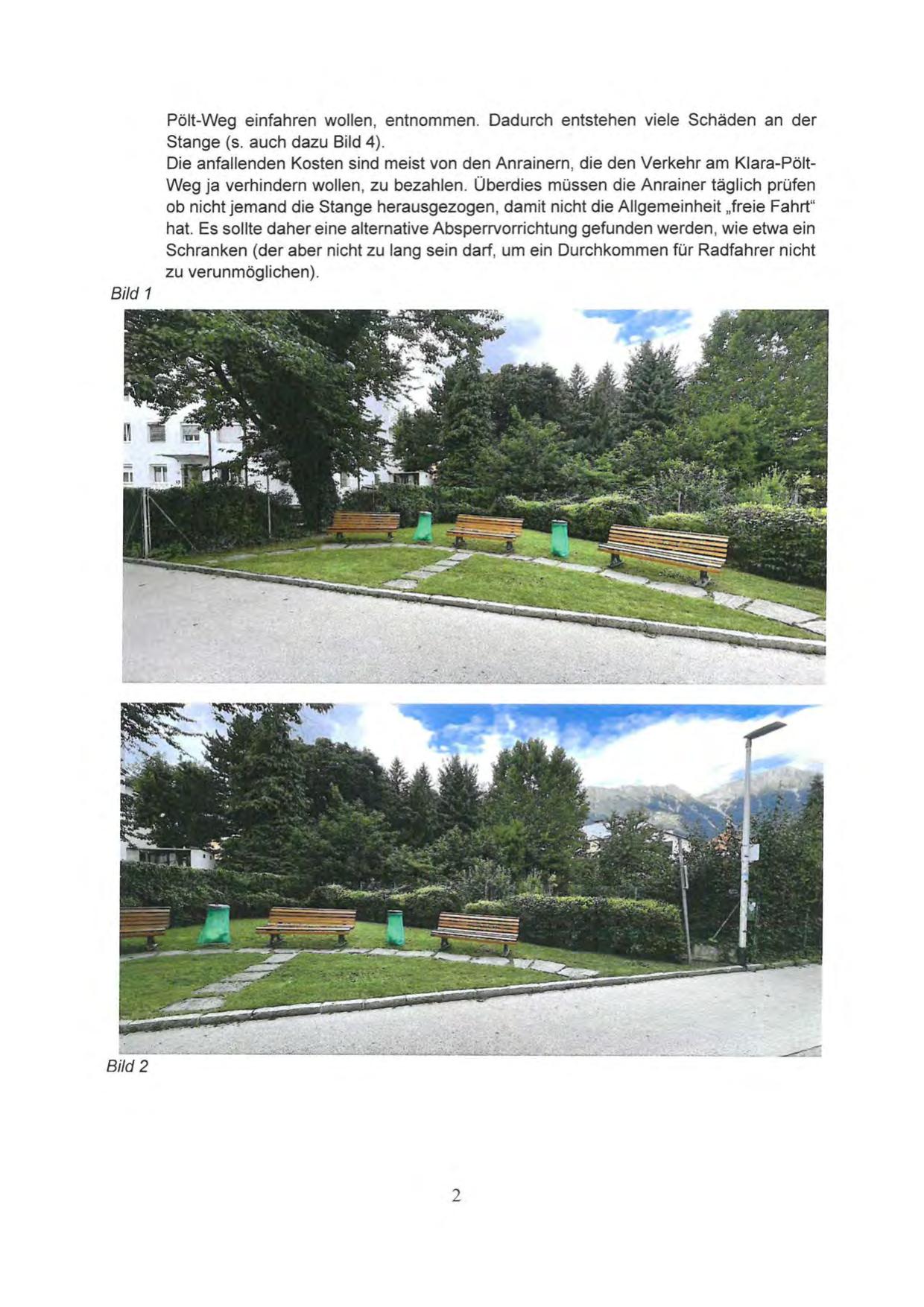 Pölt-Weg einfahren wollen, entnommen. Dadurch entstehen viele Schäden an der Stange (s. auch dazu Bild 4).
Die anfallenden Kosten sind meist von den Anrainern, die den Verkehr am Klara-Pölt-Weg ja verhindern wollen, zu bezahlen. Überdies müssen die Anrainer täglich prüfen ob nicht jemand die Stange herausgezogen, damit nicht die Allgemeinheit „freie Fahrt“ hat. Es sollte daher eine alternative Absperrvorrichtung gefunden werden, wie etwa ein Schranken (der aber nicht zu lang sein darf, um ein Durchkommen für Radfahrer nicht zu verunmöglichen).

Bild 1

Bild 2

2